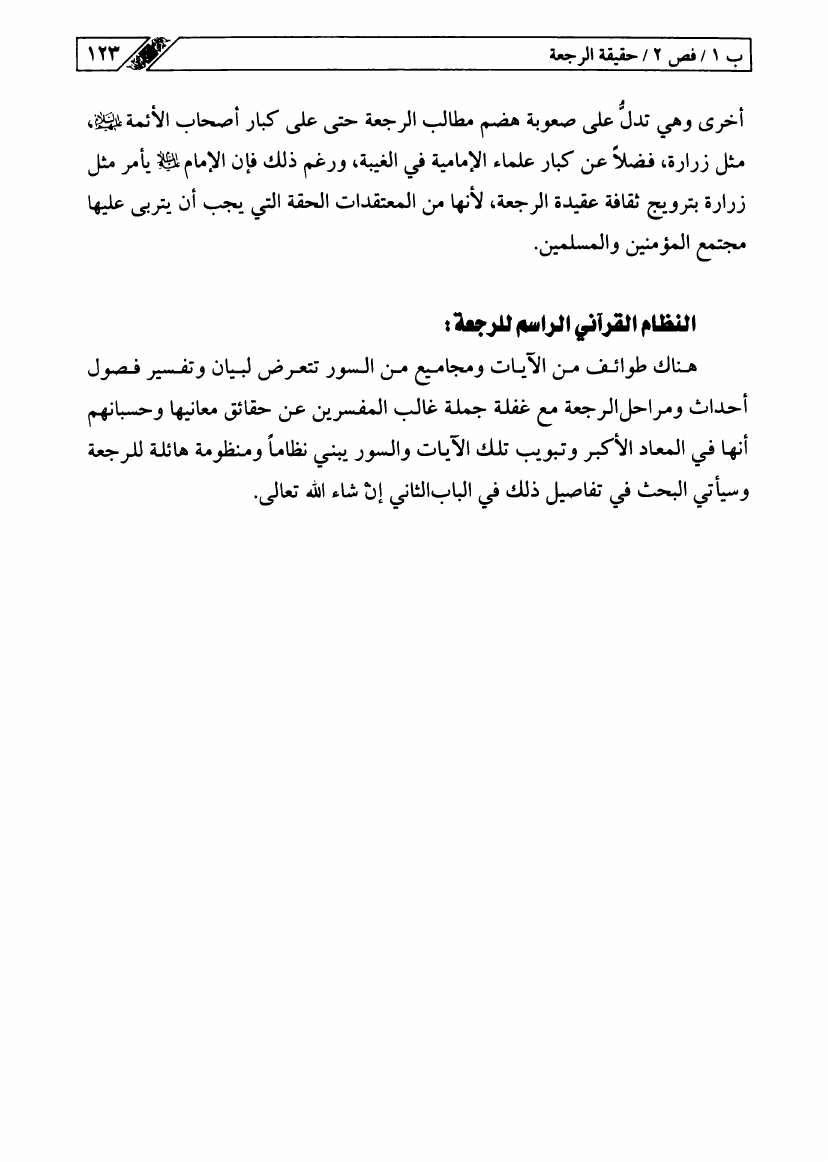 ب ١ / فص ٢ / حقيقة الرجعة ١٢٣

أخرى وهي تدلُّ على صعوبة هضم مطالب الرجعة حتى على كبار أصحاب الأئمة عليهم السلام، مثل زرارة، فضلاً عن كبار علماء الإمامية في الغيبة، ورغم ذلك فإن الإمام عليه السلام يأمر مثل زرارة بترويج ثقافة عقيدة الرجعة، لأنها من المعتقدات الحقة التي يجب أن يتربى عليها مجتمع المؤمنين والمسلمين.

النظام القرآني الراسم للرجعة :

هناك طوائف من الآيات ومجاميع من السور تتعرض لبيان وتفسير فصول أحداث ومراحل الرجعة مع غفلة جملة غالب المفسرين عن حقائق معانيها وحسبانهم أنها في المعاد الأكبر وتبويب تلك الآيات والسور يبني نظاماً ومنظومة هائلة للرجعة وسيأتي البحث في تفاصيل ذلك في الباب الثاني إنْ شاء الله تعالى.